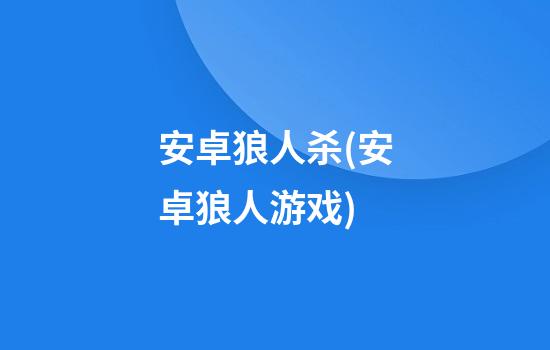 安卓狼人杀(安卓狼人游戏)